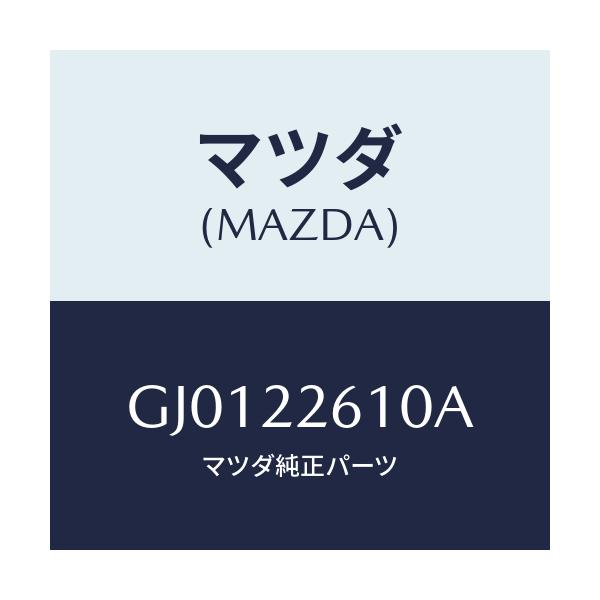 マツダ
(MAZDA)

GJ0122610A
マツダ純正パーツ